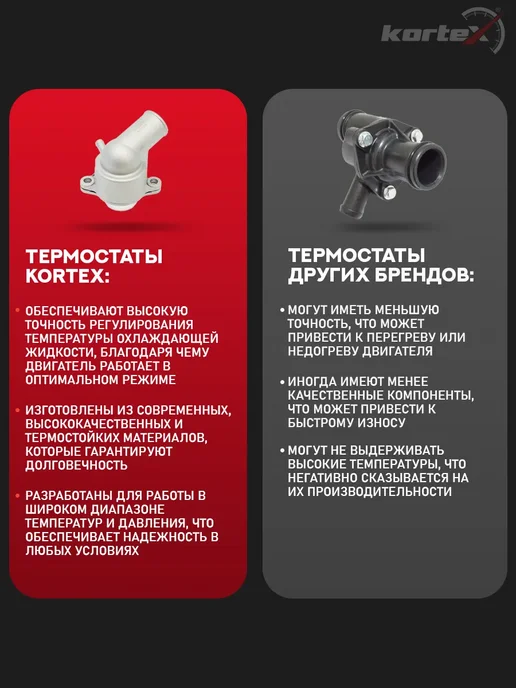 kortex

ТЕРМОСТАТЫ KORTEX:

• ОБЕСПЕЧИВАЮТ ВЫСОКУЮ ТОЧНОСТЬ РЕГУЛИРОВАНИЯ ТЕМПЕРАТУРЫ ОХЛАЖДАЮЩЕЙ ЖИДКОСТИ, БЛАГОДАРЯ ЧЕМУ ДВИГАТЕЛЬ РАБОТАЕТ В ОПТИМАЛЬНОМ РЕЖИМЕ

• ИЗГОТОВЛЕНЫ ИЗ СОВРЕМЕННЫХ, ВЫСОКОКАЧЕСТВЕННЫХ И ТЕРМОСТОЙКИХ МАТЕРИАЛОВ, КОТОРЫЕ ГАРАНТИРУЮТ ДОЛГОВЕЧНОСТЬ

• РАЗРАБОТАНЫ ДЛЯ РАБОТЫ В ШИРОКОМ ДИАПАЗОНЕ ТЕМПЕРАТУР И ДАВЛЕНИЯ, ЧТО ОБЕСПЕЧИВАЕТ НАДЕЖНОСТЬ В ЛЮБЫХ УСЛОВИЯХ

ТЕРМОСТАТЫ ДРУГИХ БРЕНДОВ:

• МОГУТ ИМЕТЬ МЕНЬШУЮ ТОЧНОСТЬ, ЧТО МОЖЕТ ПРИВЕСТИ К ПЕРЕГРЕВУ ИЛИ НЕДОГРЕВУ ДВИГАТЕЛЯ

• ИНОГДА ИМЕЮТ МЕНЕЕ КАЧЕСТВЕННЫЕ КОМПОНЕНТЫ, ЧТО МОЖЕТ ПРИВЕСТИ К БЫСТРОМУ ИЗНОСУ

• МОГУТ НЕ ВЫДЕРЖИВАТЬ ВЫСОКИЕ ТЕМПЕРАТУРЫ, ЧТО НЕГАТИВНО СКАЗЫВАЕТСЯ НА ИХ ПРОИЗВОДИТЕЛЬНОСТИ